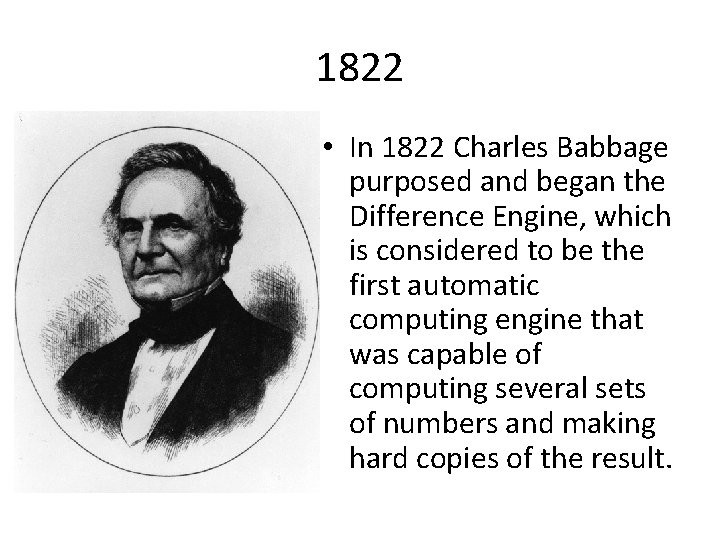 1822

• In 1822 Charles Babbage purposed and began the Difference Engine, which is considered to be the first automatic computing engine that was capable of computing several sets of numbers and making hard copies of the result.